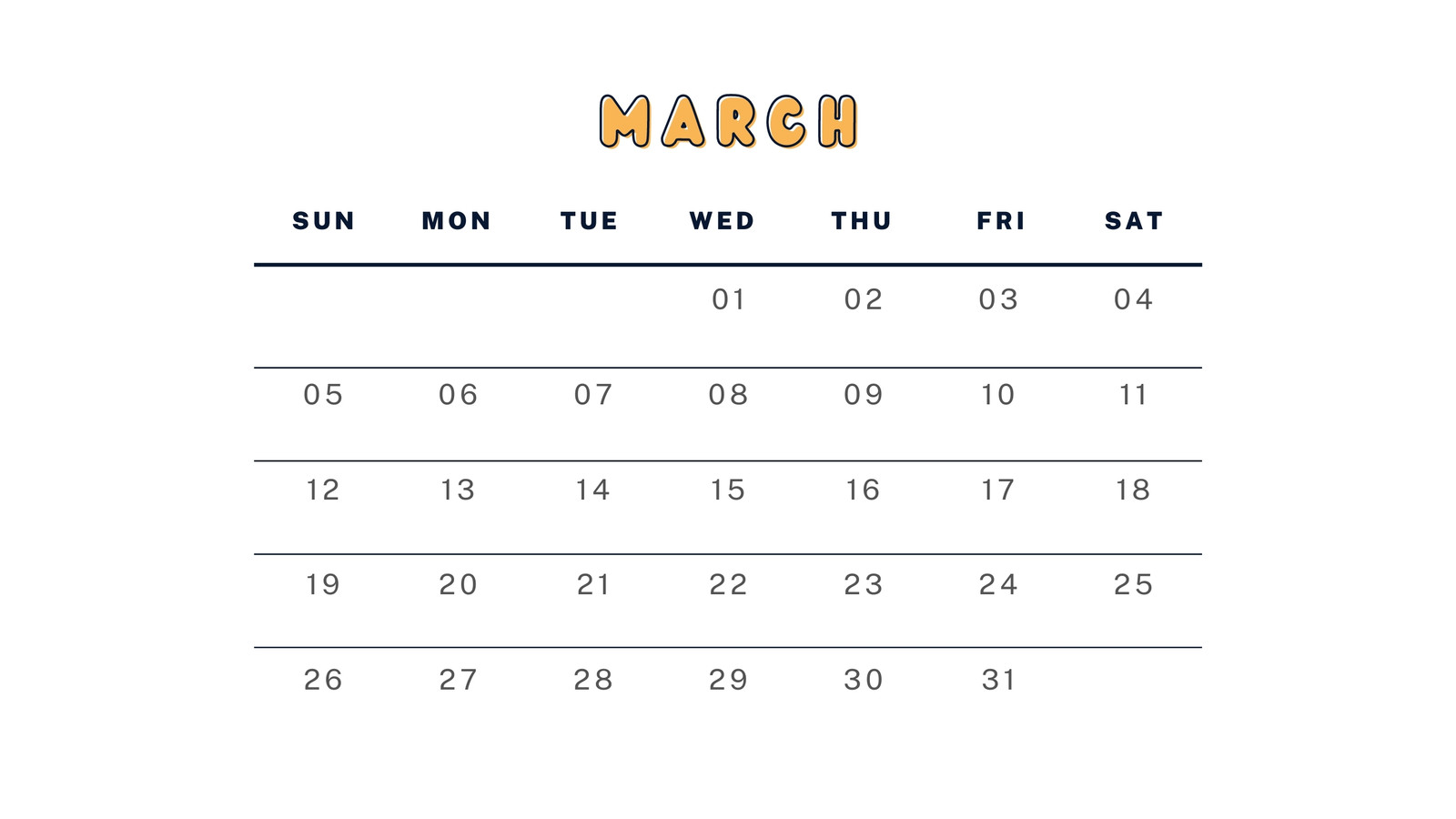 MARCH

| SUN | MON | TUE | WED | THU | FRI | SAT |
|---|---|---|---|---|---|---|
| | | | 01 | 02 | 03 | 04 |
| 05 | 06 | 07 | 08 | 09 | 10 | 11 |
| 12 | 13 | 14 | 15 | 16 | 17 | 18 |
| 19 | 20 | 21 | 22 | 23 | 24 | 25 |
| 26 | 27 | 28 | 29 | 30 | 31 | |